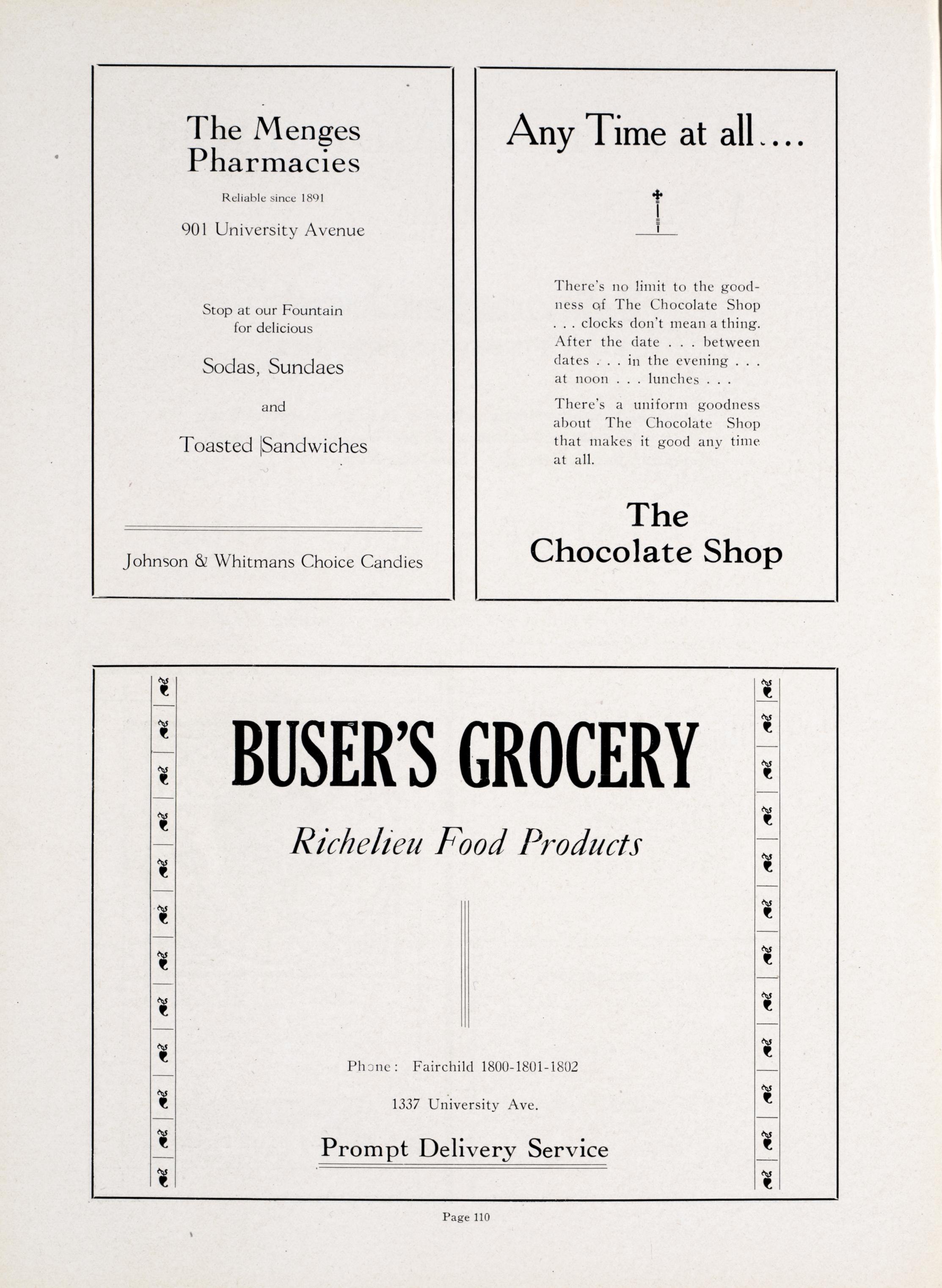 The Menges Pharmacies

Reliable since 1891

901 University Avenue

Stop at our Fountain for delicious

Sodas, Sundaes

and

Toasted Sandwiches

Johnson & Whitmans Choice Candies

Any Time at all....

There's no limit to the goodness of The Chocolate Shop . . . clocks don't mean a thing. After the date . . . between dates . . . in the evening . . . at noon . . . lunches . . .

There's a uniform goodness about The Chocolate Shop that makes it good any time at all.

The Chocolate Shop

BUSER'S GROCERY

Richelieu Food Products

Phone: Fairchild 1800-1801-1802

1337 University Ave.

Prompt Delivery Service

Page 110